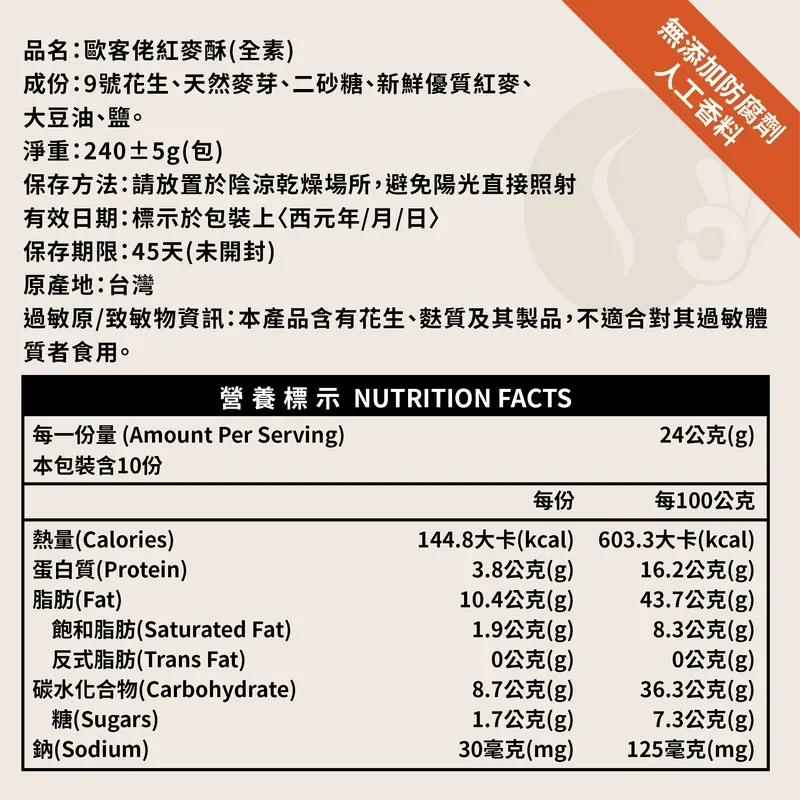 無添加防腐劑
人工香料

品名:歐客佬紅麥酥(全素)

成份:9號花生、天然麥芽、二砂糖、新鮮優質紅麥、大豆油、鹽。

淨重:240±5g(包)

保存方法:請放置於陰涼乾燥場所,避免陽光直接照射

有效日期:標示於包裝上〈西元年/月/日〉

保存期限:45天(未開封)

原產地:台灣

過敏原/致敏物資訊:本產品含有花生、麩質及其製品,不適合對其過敏體質者食用。

營養標示 NUTRITION FACTS

每一份量 (Amount Per Serving) 24公克(g)
本包裝含10份

| | 每份 | 每100公克 |
|---|---|---|
| 熱量(Calories) | 144.8大卡(kcal) | 603.3大卡(kcal) |
| 蛋白質(Protein) | 3.8公克(g) | 16.2公克(g) |
| 脂肪(Fat) | 10.4公克(g) | 43.7公克(g) |
| 飽和脂肪(Saturated Fat) | 1.9公克(g) | 8.3公克(g) |
| 反式脂肪(Trans Fat) | 0公克(g) | 0公克(g) |
| 碳水化合物(Carbohydrate) | 8.7公克(g) | 36.3公克(g) |
| 糖(Sugars) | 1.7公克(g) | 7.3公克(g) |
| 鈉(Sodium) | 30毫克(mg) | 125毫克(mg) |